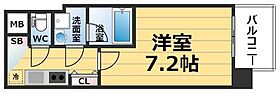 MB
SB
WC
洗面室
浴室
洋室
7.2帖
バルコニー
冷
CL